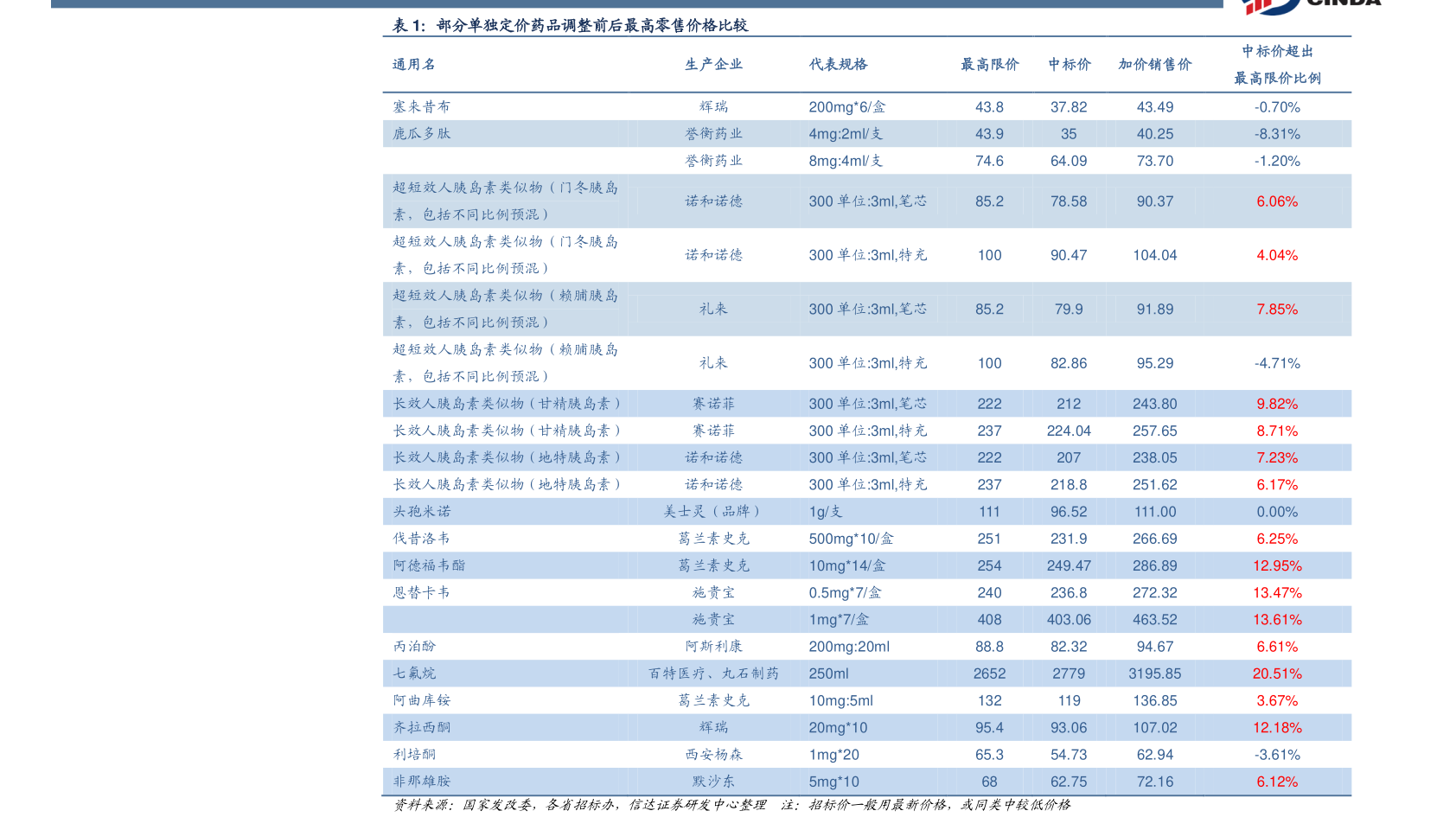 CINDA

表1:部分单独定价药品调整前后最高零售价格比较

| 通用名 | 生产企业 | 代表规格 | 最高限价 | 中标价 | 加价销售价 | 中标价超出最高限价比例 |
|---|---|---|---|---|---|---|
| 塞来昔布 | 辉瑞 | 200mg*6/盒 | 43.8 | 37.82 | 43.49 | -0.70% |
| 鹿瓜多肽 | 誉衡药业 | 4mg:2ml/支 | 43.9 | 35 | 40.25 | -8.31% |
| | 誉衡药业 | 8mg:4ml/支 | 74.6 | 64.09 | 73.70 | -1.20% |
| 超短效人胰岛素类似物(门冬胰岛素,包括不同比例预混) | 诺和诺德 | 300单位:3ml,笔芯 | 85.2 | 78.58 | 90.37 | 6.06% |
| 超短效人胰岛素类似物(门冬胰岛素,包括不同比例预混) | 诺和诺德 | 300单位:3ml,特充 | 100 | 90.47 | 104.04 | 4.04% |
| 超短效人胰岛素类似物(赖脯胰岛素,包括不同比例预混) | 礼来 | 300单位:3ml,笔芯 | 85.2 | 79.9 | 91.89 | 7.85% |
| 超短效人胰岛素类似物(赖脯胰岛素,包括不同比例预混) | 礼来 | 300单位:3ml,特充 | 100 | 82.86 | 95.29 | -4.71% |
| 长效人胰岛素类似物(甘精胰岛素) | 赛诺菲 | 300单位:3ml,笔芯 | 222 | 212 | 243.80 | 9.82% |
| 长效人胰岛素类似物(甘精胰岛素) | 赛诺菲 | 300单位:3ml,特充 | 237 | 224.04 | 257.65 | 8.71% |
| 长效人胰岛素类似物(地特胰岛素) | 诺和诺德 | 300单位:3ml,笔芯 | 222 | 207 | 238.05 | 7.23% |
| 长效人胰岛素类似物(地特胰岛素) | 诺和诺德 | 300单位:3ml,特充 | 237 | 218.8 | 251.62 | 6.17% |
| 头孢米诺 | 美士灵(品牌) | 1g/支 | 111 | 96.52 | 111.00 | 0.00% |
| 伐昔洛韦 | 葛兰素史克 | 500mg*10/盒 | 251 | 231.9 | 266.69 | 6.25% |
| 阿德福韦酯 | 葛兰素史克 | 10mg*14/盒 | 254 | 249.47 | 286.89 | 12.95% |
| 恩替卡韦 | 施贵宝 | 0.5mg*7/盒 | 240 | 236.8 | 272.32 | 13.47% |
| | 施贵宝 | 1mg*7/盒 | 408 | 403.06 | 463.52 | 13.61% |
| 丙泊酚 | 阿斯利康 | 200mg:20ml | 88.8 | 82.32 | 94.67 | 6.61% |
| 七氟烷 | 百特医疗、丸石制药 | 250ml | 2652 | 2779 | 3195.85 | 20.51% |
| 阿曲库铵 | 葛兰素史克 | 10mg:5ml | 132 | 119 | 136.85 | 3.67% |
| 齐拉西酮 | 辉瑞 | 20mg*10 | 95.4 | 93.06 | 107.02 | 12.18% |
| 利培酮 | 西安杨森 | 1mg*20 | 65.3 | 54.73 | 62.94 | -3.61% |
| 非那雄胺 | 默沙东 | 5mg*10 | 68 | 62.75 | 72.16 | 6.12% |

资料来源:国家发改委,各省招标办,信达证券研发中心整理 注:招标价一般用最新价格,或同类中较低价格